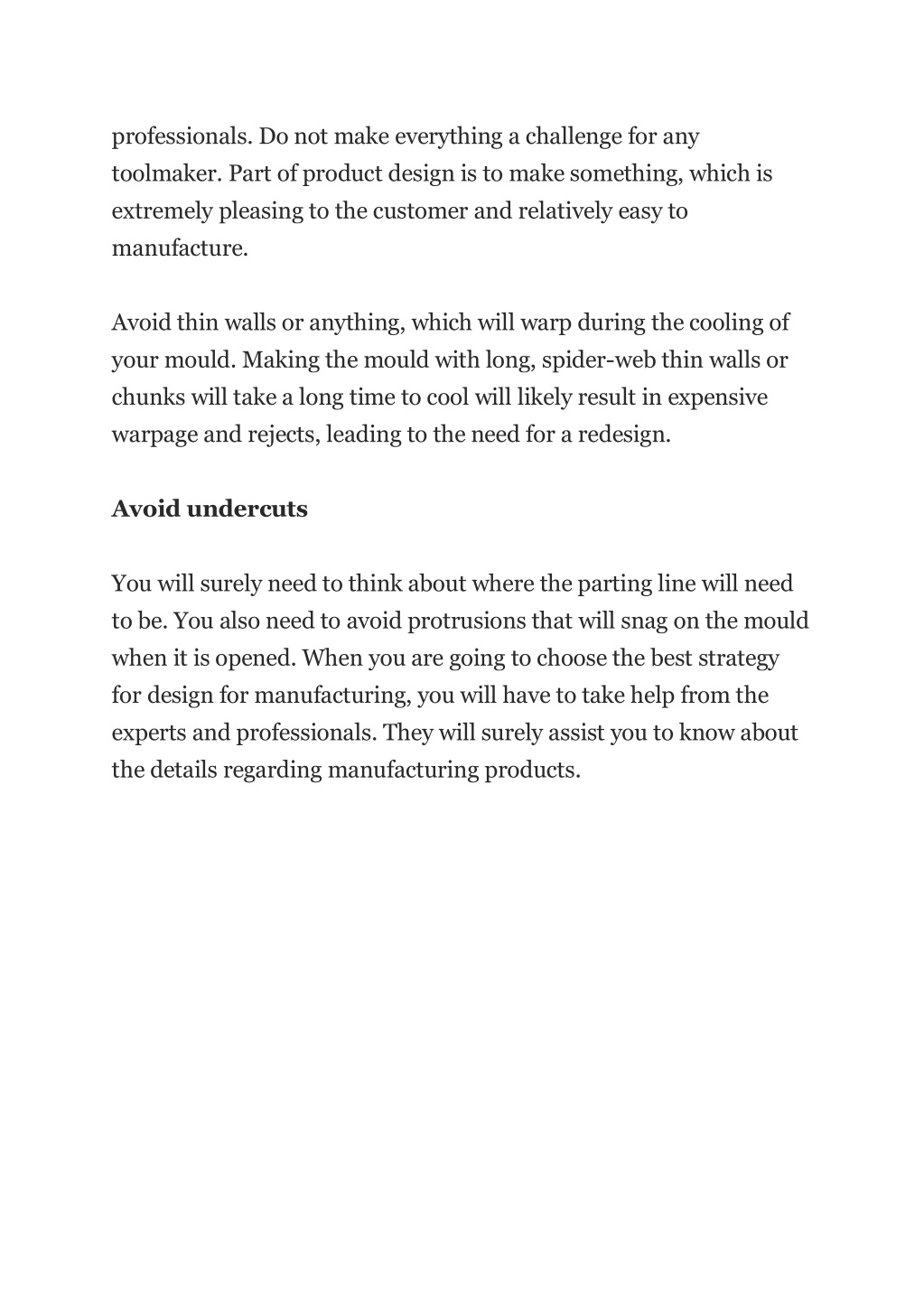 professionals. Do not make everything a challenge for any toolmaker. Part of product design is to make something, which is extremely pleasing to the customer and relatively easy to manufacture.

Avoid thin walls or anything, which will warp during the cooling of your mould. Making the mould with long, spider-web thin walls or chunks will take a long time to cool will likely result in expensive warpage and rejects, leading to the need for a redesign.

Avoid undercuts

You will surely need to think about where the parting line will need to be. You also need to avoid protrusions that will snag on the mould when it is opened. When you are going to choose the best strategy for design for manufacturing, you will have to take help from the experts and professionals. They will surely assist you to know about the details regarding manufacturing products.